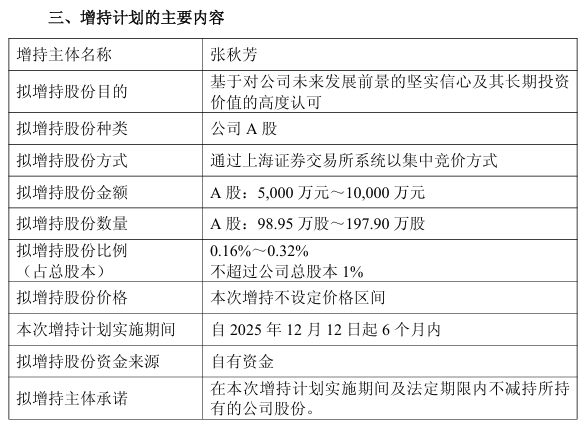 三、增持计划的主要内容

| 增持主体名称 | 张秋芳 |
|---|---|
| 拟增持股份目的 | 基于对公司未来发展前景的坚实信心及其长期投资价值的高度认可 |
| 拟增持股份种类 | 公司 A 股 |
| 拟增持股份方式 | 通过上海证券交易所系统以集中竞价方式 |
| 拟增持股份金额 | A 股：5,000 万元～10,000 万元 |
| 拟增持股份数量 | A 股：98.95 万股～197.90 万股 |
| 拟增持股份比例（占总股本） | 0.16%～0.32% 不超过公司总股本 1% |
| 拟增持股份价格 | 本次增持不设定价格区间 |
| 本次增持计划实施期间 | 自 2025 年 12 月 12 日起 6 个月内 |
| 拟增持股份资金来源 | 自有资金 |
| 拟增持主体承诺 | 在本次增持计划实施期间及法定期限内不减持所持有的公司股份。 |